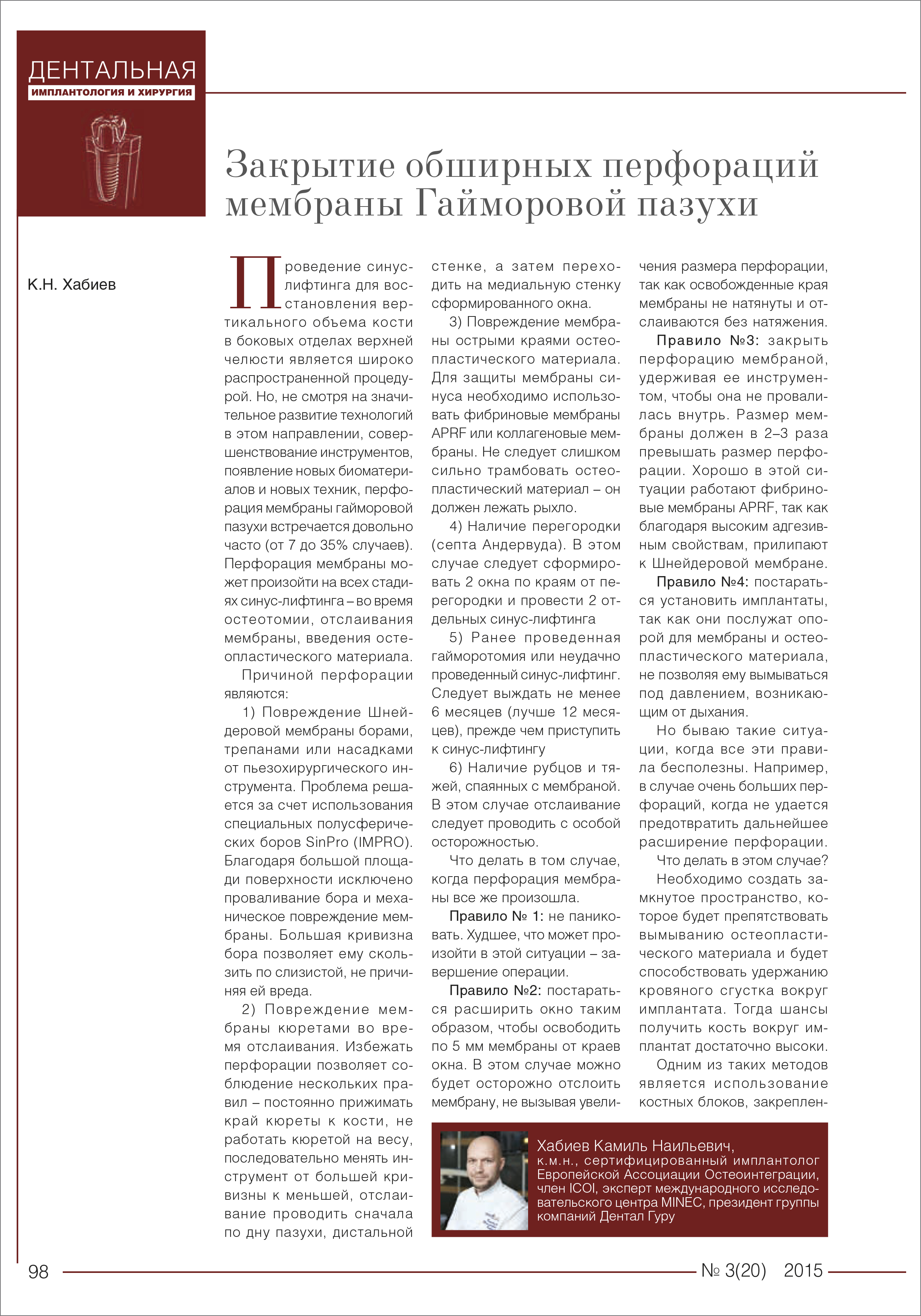 ДЕНТАЛЬНАЯ
ИМПЛАНТОЛОГИЯ И ХИРУРГИЯ

Закрытие обширных перфораций мембраны Гайморовой пазухи

К.Н. Хабиев

Проведение синус-лифтинга для восстановления вертикального объема кости в боковых отделах верхней челюсти является широко распространенной процедурой. Но, не смотря на значительное развитие технологий в этом направлении, совершенствование инструментов, появление новых биоматериалов и новых техник, перфорация мембраны гайморовой пазухи встречается довольно часто (от 7 до 35% случаев). Перфорация мембраны может произойти на всех стадиях синус-лифтинга – во время остеотомии, отслаивания мембраны, введения остеопластического материала.

Причиной перфорации являются:

1) Повреждение Шнейдеровой мембраны борами, трепанами или насадками от пьезохирургического инструмента. Проблема решается за счет использования специальных полусферических боров SinPro (IMPRO). Благодаря большой площади поверхности исключено проваливание бора и механическое повреждение мембраны. Большая кривизна бора позволяет ему скользить по слизистой, не причиняя ей вреда.

2) Повреждение мембраны кюретами во время отслаивания. Избежать перфорации позволяет соблюдение нескольких правил – постоянно прижимать край кюреты к кости, не работать кюретой на весу, последовательно менять инструмент от большей кривизны к меньшей, отслаивание проводить сначала по дну пазухи, дистальной стенке, а затем переходить на медиальную стенку сформированного окна.

3) Повреждение мембраны острыми краями остеопластического материала. Для защиты мембраны синуса необходимо использовать фибриновые мембраны APRF или коллагеновые мембраны. Не следует слишком сильно трамбовать остеопластический материал – он должен лежать рыхло.

4) Наличие перегородки (септа Андервуда). В этом случае следует сформировать 2 окна по краям от перегородки и провести 2 отдельных синус-лифтинга

5) Ранее проведенная гайморотомия или неудачно проведенный синус-лифтинг. Следует выждать не менее 6 месяцев (лучше 12 месяцев), прежде чем приступить к синус-лифтингу

6) Наличие рубцов и тяжей, спаянных с мембраной. В этом случае отслаивание следует проводить с особой осторожностью.

Что делать в том случае, когда перфорация мембраны все же произошла.

Правило № 1: не паниковать. Худшее, что может произойти в этой ситуации – завершение операции.

Правило №2: постараться расширить окно таким образом, чтобы освободить по 5 мм мембраны от краев окна. В этом случае можно будет осторожно отслоить мембрану, не вызывая увеличения размера перфорации, так как освобожденные края мембраны не натянуты и отслаиваются без натяжения.

Правило №3: закрыть перфорацию мембраной, удерживая ее инструментом, чтобы она не провалилась внутрь. Размер мембраны должен в 2–3 раза превышать размер перфорации. Хорошо в этой ситуации работают фибриновые мембраны APRF, так как благодаря высоким адгезивным свойствам, прилипают к Шнейдеровой мембране.

Правило №4: постараться установить имплантаты, так как они послужат опорой для мембраны и остеопластического материала, не позволяя ему вымываться под давлением, возникающим от дыхания.

Но бываю такие ситуации, когда все эти правила бесполезны. Например, в случае очень больших перфораций, когда не удается предотвратить дальнейшее расширение перфорации.

Что делать в этом случае?

Необходимо создать замкнутое пространство, которое будет препятствовать вымыванию остеопластического материала и будет способствовать удержанию кровяного сгустка вокруг имплантата. Тогда шансы получить кость вокруг имплантат достаточно высоки.

Одним из таких методов является использование костных блоков, закреплен-

Хабиев Камиль Наильевич,
к.м.н., сертифицированный имплантолог Европейской Ассоциации Остеоинтеграции, член ICOI, эксперт международного исследовательского центра MINEC, президент группы компаний Дентал Гуру

98
№ 3(20) 2015